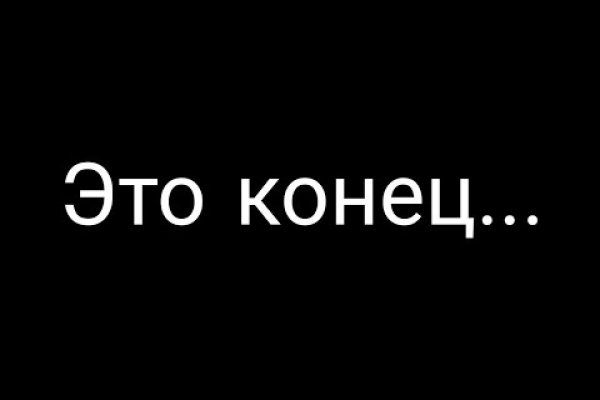 Это конец...